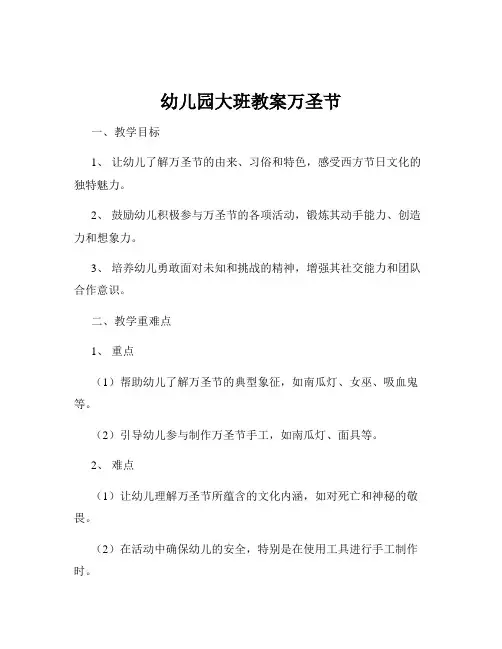 幼儿园大班教案万圣节

一、教学目标

1、让幼儿了解万圣节的由来、习俗和特色，感受西方节日文化的独特魅力。

2、鼓励幼儿积极参与万圣节的各项活动，锻炼其动手能力、创造力和想象力。

3、培养幼儿勇敢面对未知和挑战的精神，增强其社交能力和团队合作意识。

二、教学重难点

1、重点

（1）帮助幼儿了解万圣节的典型象征，如南瓜灯、女巫、吸血鬼等。

（2）引导幼儿参与制作万圣节手工，如南瓜灯、面具等。

2、难点

（1）让幼儿理解万圣节所蕴含的文化内涵，如对死亡和神秘的敬畏。

（2）在活动中确保幼儿的安全，特别是在使用工具进行手工制作时。